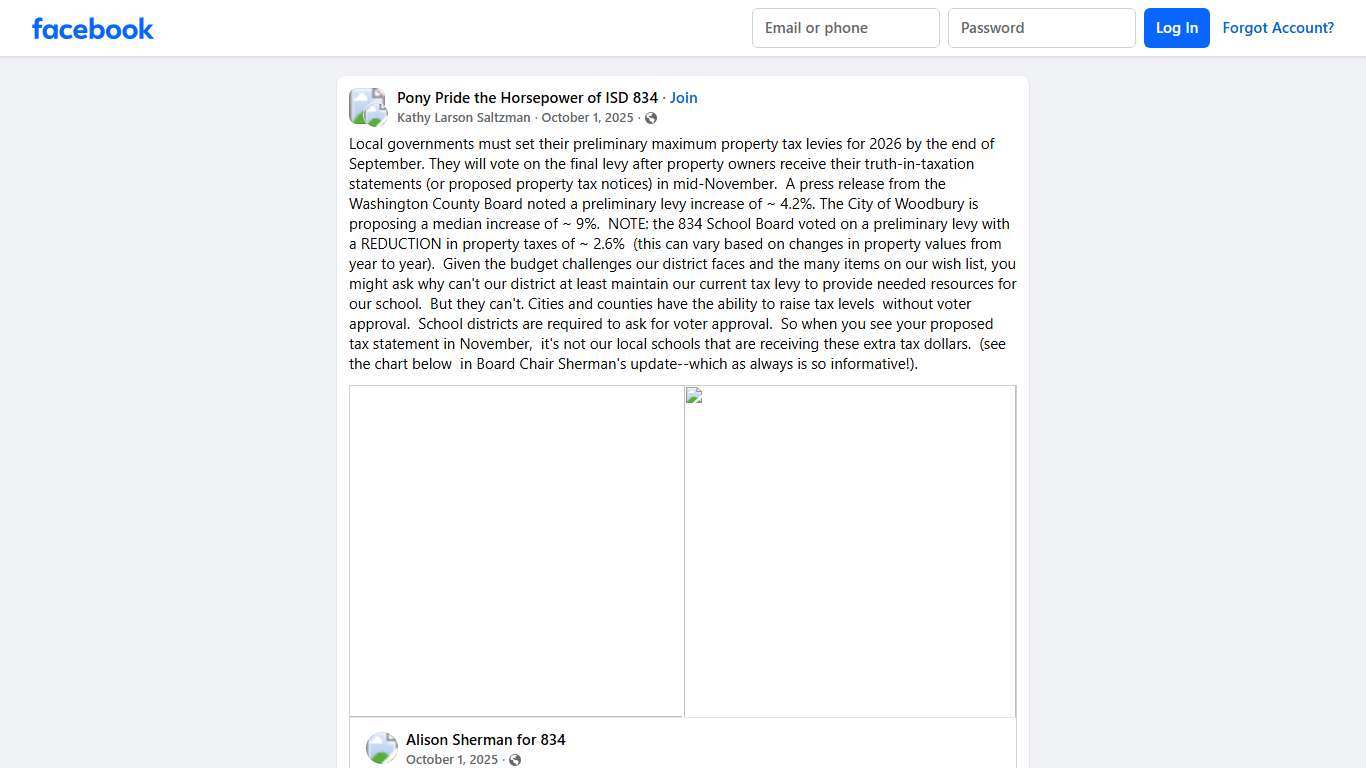 facebook

Email or phone

Password

Log In

Forgot Account?

Pony Pride the Horsepower of ISD 834 · Join

Kathy Larson Saltzman · October 1, 2025 ·

Local governments must set their preliminary maximum property tax levies for 2026 by the end of September. They will vote on the final levy after property owners receive their truth-in-taxation statements (or proposed property tax notices) in mid-November. A press release from the Washington County Board noted a preliminary levy increase of ~ 4.2%. The City of Woodbury is proposing a median increase of ~ 9%. NOTE: the 834 School Board voted on a preliminary levy with a REDUCTION in property taxes of ~ 2.6% (this can vary based on changes in property values from year to year). Given the budget challenges our district faces and the many items on our wish list, you might ask why can't our district at least maintain our current tax levy to provide needed resources for our school. But they can't. Cities and counties have the ability to raise tax levels without voter approval. School districts are required to ask for voter approval. So when you see your proposed tax statement in November, it's not our local schools that are receiving these extra tax dollars. (see the chart below in Board Chair Sherman's update--which as always is so informative!).

Alison Sherman for 834

October 1, 2025 ·